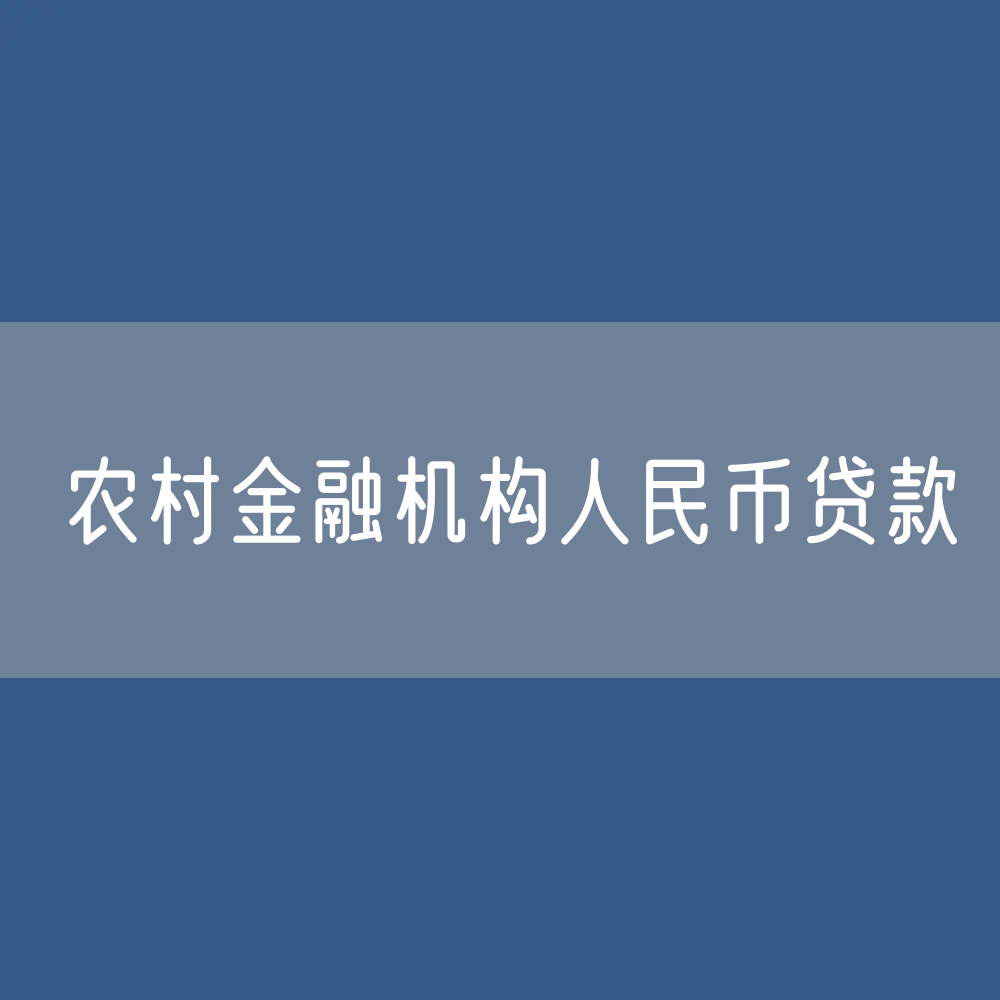 农村金融机构人民币贷款